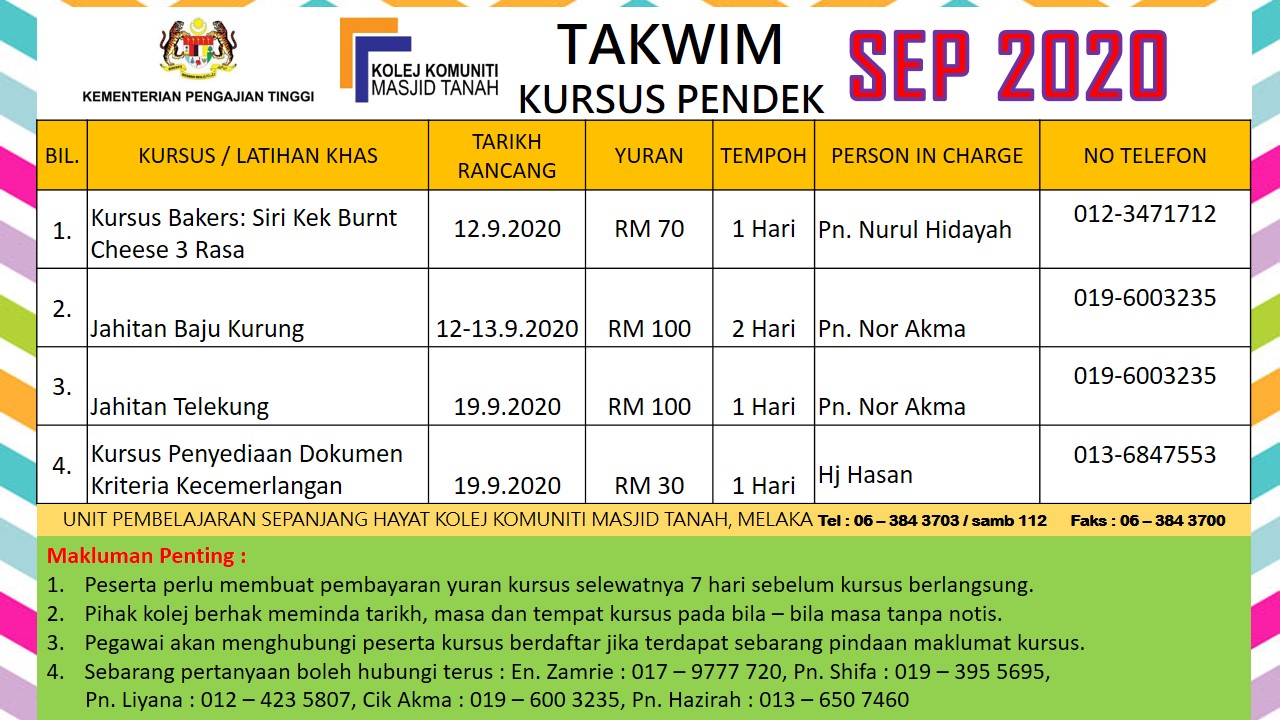 KEMENTERIAN PENGAJIAN TINGGI

KOLEJ KOMUNITI MASJID TANAH

TAKWIM
KURSUS PENDEK

SEP 2020

| BIL. | KURSUS / LATIHAN KHAS | TARIKH RANCANG | YURAN | TEMPOH | PERSON IN CHARGE | NO TELEFON |
|---|---|---|---|---|---|---|
| 1. | Kursus Bakers: Siri Kek Burnt Cheese 3 Rasa | 12.9.2020 | RM 70 | 1 Hari | Pn. Nurul Hidayah | 012-3471712 |
| 2. | Jahitan Baju Kurung | 12-13.9.2020 | RM 100 | 2 Hari | Pn. Nor Akma | 019-6003235 |
| 3. | Jahitan Telekung | 19.9.2020 | RM 100 | 1 Hari | Pn. Nor Akma | 019-6003235 |
| 4. | Kursus Penyediaan Dokumen Kriteria Kecemerlangan | 19.9.2020 | RM 30 | 1 Hari | Hj Hasan | 013-6847553 |

UNIT PEMBELAJARAN SEPANJANG HAYAT KOLEJ KOMUNITI MASJID TANAH, MELAKA Tel : 06 – 384 3703 / samb 112 Faks : 06 – 384 3700

Makluman Penting :
1. Peserta perlu membuat pembayaran yuran kursus selewatnya 7 hari sebelum kursus berlangsung.
2. Pihak kolej berhak meminda tarikh, masa dan tempat kursus pada bila – bila masa tanpa notis.
3. Pegawai akan menghubungi peserta kursus berdaftar jika terdapat sebarang pindaan maklumat kursus.
4. Sebarang pertanyaan boleh hubungi terus : En. Zamrie : 017 – 9777 720, Pn. Shifa : 019 – 395 5695, Pn. Liyana : 012 – 423 5807, Cik Akma : 019 – 600 3235, Pn. Hazirah : 013 – 650 7460